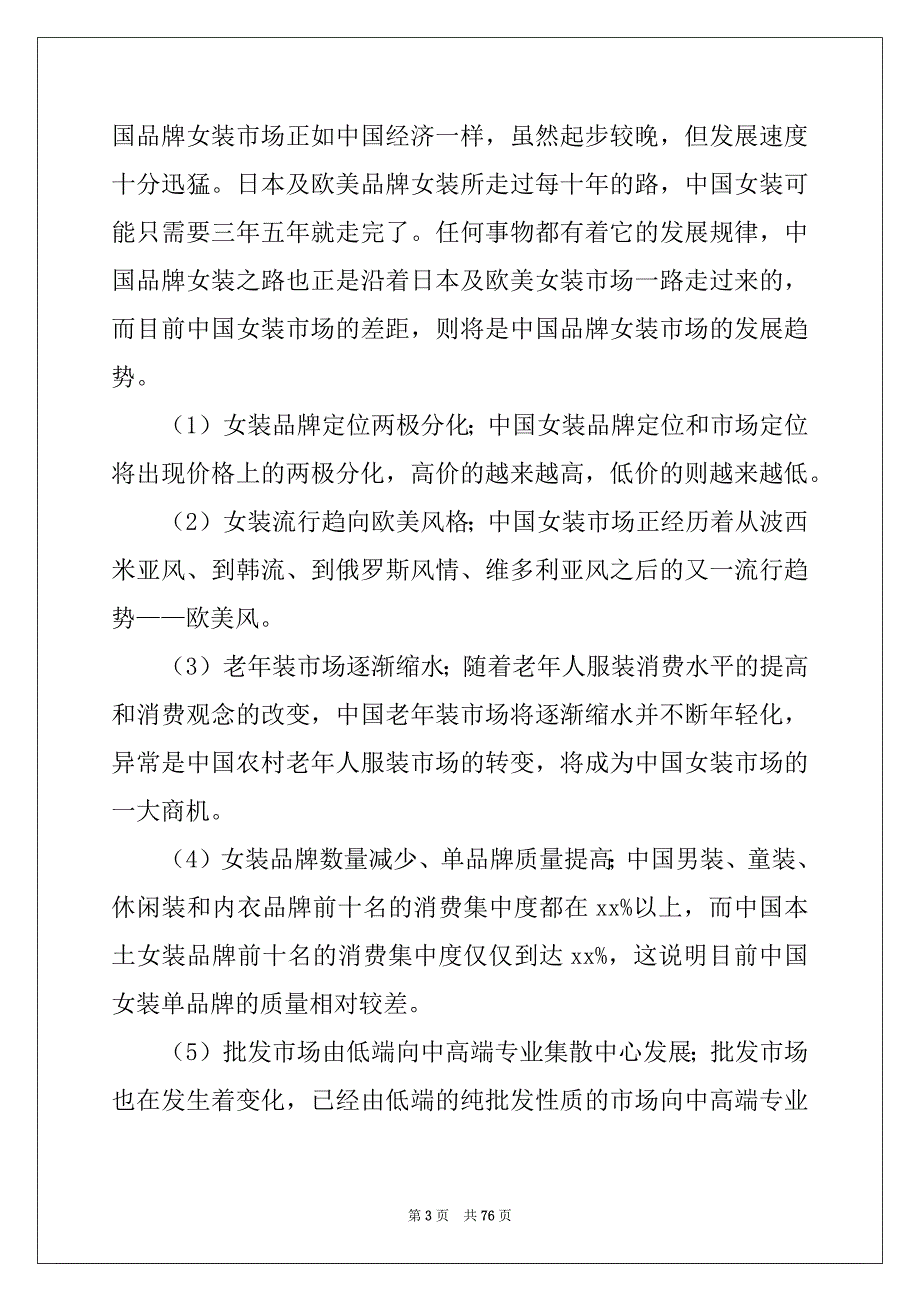 国品牌女装市场正如中国经济一样，虽然起步较晚，但发展速度十分迅猛。日本及欧美品牌女装所走过每十年的路，中国女装可能只需要三年五年就走完了。任何事物都有着它的发展规律，中国品牌女装之路也正是沿着日本及欧美女装市场一路走过来的，而目前中国女装市场的差距，则将是中国品牌女装市场的发展趋势。

（1）女装品牌定位两极分化；中国女装品牌定位和市场定位将出现价格上的两极分化，高价的越来越高，低价的则越来越低。

（2）女装流行趋向欧美风格；中国女装市场正经历着从波西米亚风、到韩流、到俄罗斯风情、维多利亚风之后的又一流行趋势——欧美风。

（3）老年装市场逐渐缩水；随着老年人服装消费水平的提高和消费观念的改变，中国老年装市场将逐渐缩水并不断年轻化，异常是中国农村老年人服装市场的转变，将成为中国女装市场的一大商机。

（4）女装品牌数量减少、单品牌质量提高；中国男装、童装、休闲装和内衣品牌前十名的消费集中度都在 xx%以上，而中国本土女装品牌前十名的消费集中度仅仅到达 xx%，这说明目前中国女装单品牌的质量相对较差。

（5）批发市场由低端向中高端专业集散中心发展；批发市场也在发生着变化，已经由低端的纯批发性质的市场向中高端专业

第 3 页 共 76 页